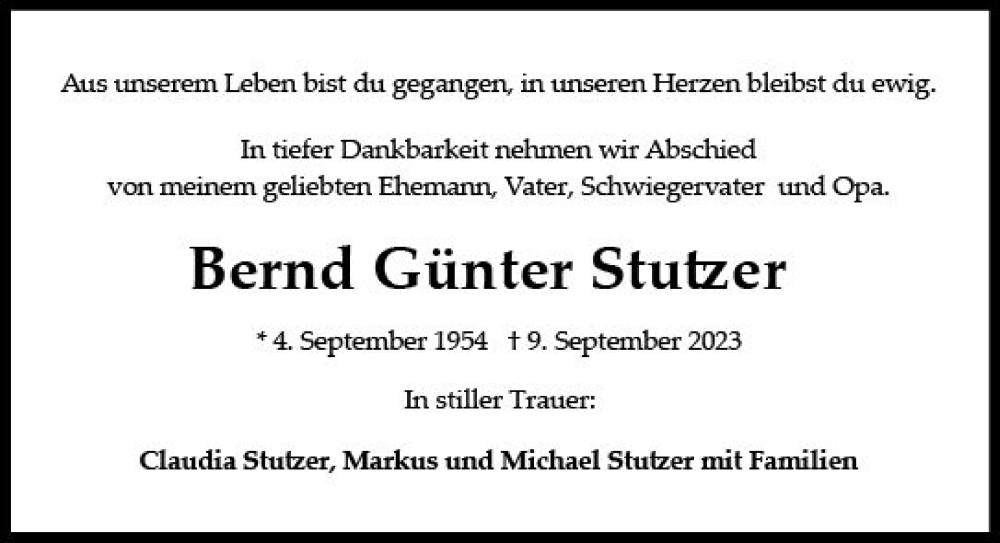 Aus unserem Leben bist du gegangen, in unseren Herzen bleibst du ewig.

In tiefer Dankbarkeit nehmen wir Abschied von meinem geliebten Ehemann, Vater, Schwiegervater und Opa.

Bernd Günter Stutzer

* 4. September 1954 † 9. September 2023

In stiller Trauer:

Claudia Stutzer, Markus und Michael Stutzer mit Familien